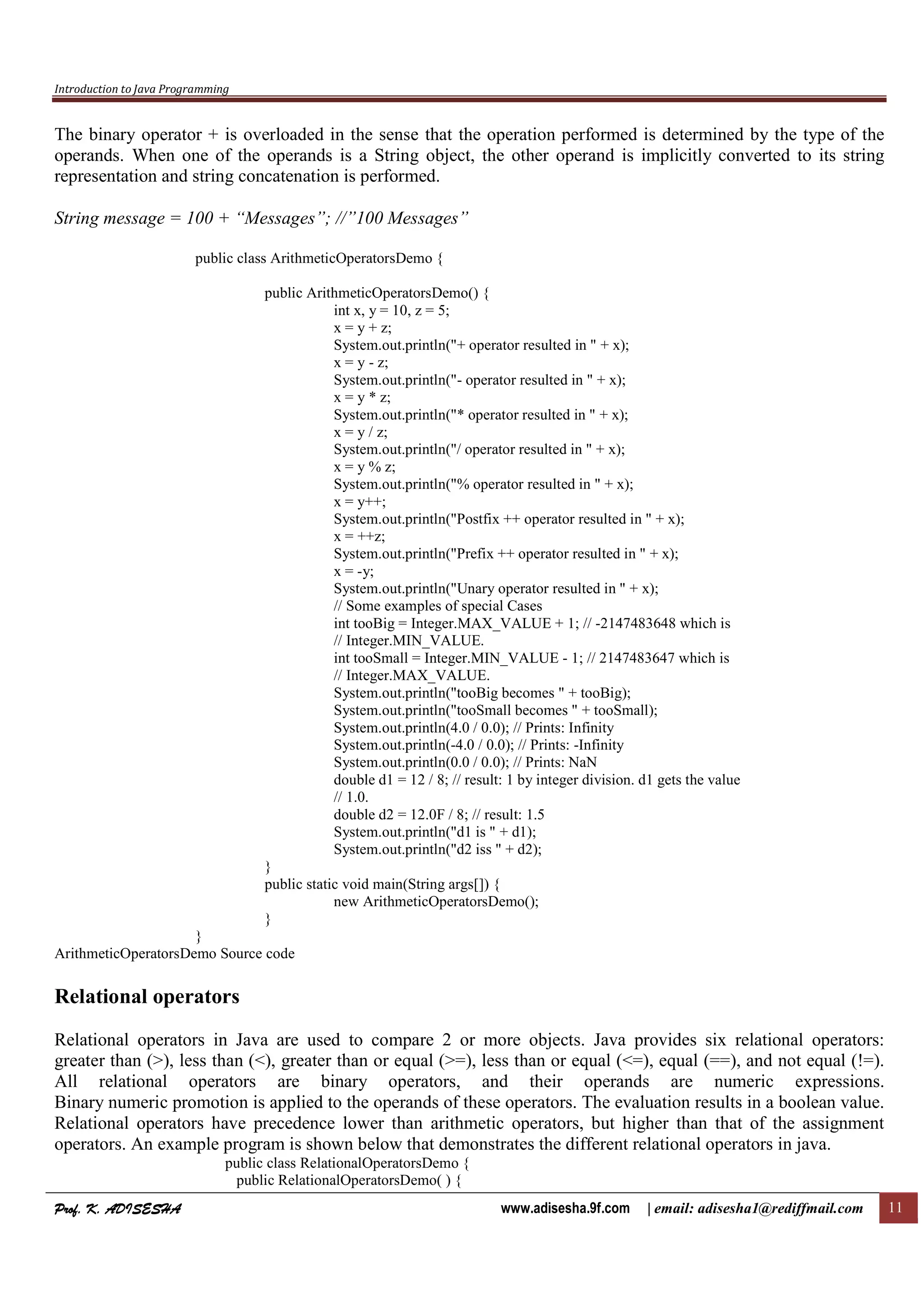 Introduction to Java Programming

The binary operator + is overloaded in the sense that the operation performed is determined by the type of the operands. When one of the operands is a String object, the other operand is implicitly converted to its string representation and string concatenation is performed.

String message = 100 + “Messages”; //”100 Messages”

public class ArithmeticOperatorsDemo {

public ArithmeticOperatorsDemo() {
int x, y = 10, z = 5;
x = y + z;
System.out.println("+ operator resulted in " + x);
x = y - z;
System.out.println("- operator resulted in " + x);
x = y * z;
System.out.println("* operator resulted in " + x);
x = y / z;
System.out.println("/ operator resulted in " + x);
x = y % z;
System.out.println("% operator resulted in " + x);
x = y++;
System.out.println("Postfix ++ operator resulted in " + x);
x = ++z;
System.out.println("Prefix ++ operator resulted in " + x);
x = -y;
System.out.println("Unary operator resulted in " + x);
// Some examples of special Cases
int tooBig = Integer.MAX_VALUE + 1; // -2147483648 which is
// Integer.MIN_VALUE.
int tooSmall = Integer.MIN_VALUE - 1; // 2147483647 which is
// Integer.MAX_VALUE.
System.out.println("tooBig becomes " + tooBig);
System.out.println("tooSmall becomes " + tooSmall);
System.out.println(4.0 / 0.0); // Prints: Infinity
System.out.println(-4.0 / 0.0); // Prints: -Infinity
System.out.println(0.0 / 0.0); // Prints: NaN
double d1 = 12 / 8; // result: 1 by integer division. d1 gets the value
// 1.0.
double d2 = 12.0F / 8; // result: 1.5
System.out.println("d1 is " + d1);
System.out.println("d2 iss " + d2);
}
public static void main(String args[]) {
new ArithmeticOperatorsDemo();
}
}
ArithmeticOperatorsDemo Source code

Relational operators

Relational operators in Java are used to compare 2 or more objects. Java provides six relational operators: greater than (>), less than (<), greater than or equal (>=), less than or equal (<=), equal (==), and not equal (!=). All relational operators are binary operators, and their operands are numeric expressions. Binary numeric promotion is applied to the operands of these operators. The evaluation results in a boolean value. Relational operators have precedence lower than arithmetic operators, but higher than that of the assignment operators. An example program is shown below that demonstrates the different relational operators in java.
public class RelationalOperatorsDemo {
public RelationalOperatorsDemo( ) {

Prof. K. ADISESHA www.adisesha.9f.com | email: adisesha1@rediffmail.com 11